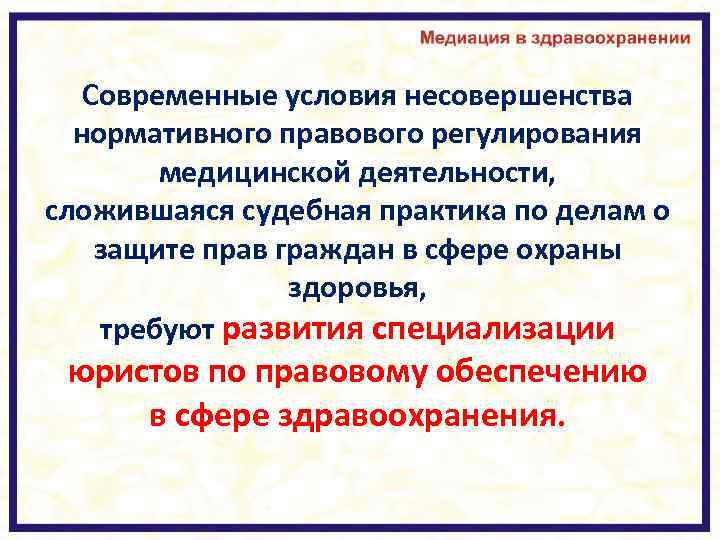 Медиация в здравоохранении

Современные условия несовершенства нормативного правового регулирования медицинской деятельности, сложившаяся судебная практика по делам о защите прав граждан в сфере охраны здоровья, требуют развития специализации юристов по правовому обеспечению в сфере здравоохранения.